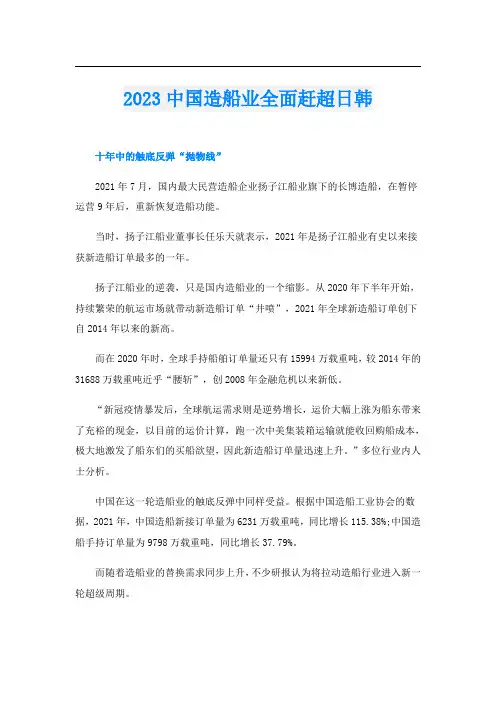 2023 中国造船业全面赶超日韩

十年中的触底反弹“抛物线”

2021 年 7 月，国内最大民营造船企业扬子江船业旗下的长博造船，在暂停运营 9 年后，重新恢复造船功能。

当时，扬子江船业董事长任乐天就表示，2021 年是扬子江船业有史以来接获新造船订单最多的一年。

扬子江船业的逆袭，只是国内造船业的一个缩影。从 2020 年下半年开始，持续繁荣的航运市场就带动新造船订单“井喷”，2021 年全球新造船订单创下自 2014 年以来的新高。

而在 2020 年时，全球手持船舶订单量还只有 15994 万载重吨，较 2014 年的 31688 万载重吨近乎“腰斩”，创 2008 年金融危机以来新低。

“新冠疫情暴发后，全球航运需求则是逆势增长，运价大幅上涨为船东带来了充裕的现金，以目前的运价计算，跑一次中美集装箱运输就能收回购船成本，极大地激发了船东们的买船欲望，因此新造船订单量迅速上升。”多位行业内人士分析。

中国在这一轮造船业的触底反弹中同样受益。根据中国造船工业协会的数据，2021 年，中国造船新接订单量为 6231 万载重吨，同比增长 115.38%;中国造船手持订单量为 9798 万载重吨，同比增长 37.79%。

而随着造船业的替换需求同步上升，不少研报认为将拉动造船行业进入新一轮超级周期。